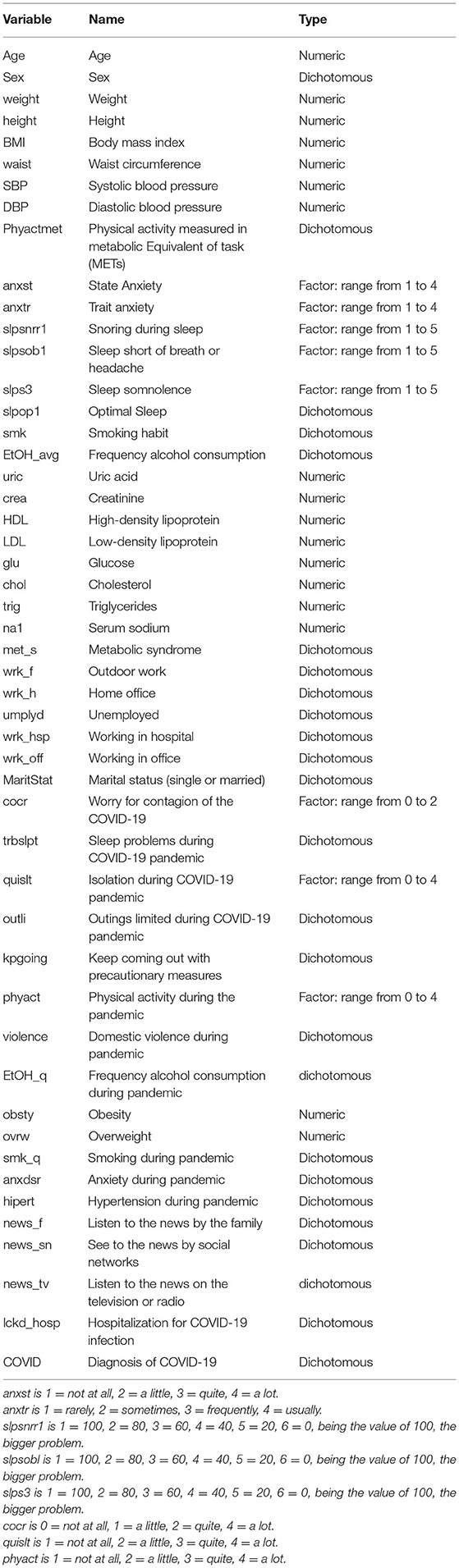 | Variable | Name | Type |
|---|---|---|
| Age | Age | Numeric |
| Sex | Sex | Dichotomous |
| weight | Weight | Numeric |
| height | Height | Numeric |
| BMI | Body mass index | Numeric |
| waist | Waist circumference | Numeric |
| SBP | Systolic blood pressure | Numeric |
| DBP | Diastolic blood pressure | Numeric |
| Phyactmet | Physical activity measured in metabolic Equivalent of task (METs) | Dichotomous |
| anxst | State Anxiety | Factor: range from 1 to 4 |
| anxtr | Trait anxiety | Factor: range from 1 to 4 |
| slpsnrr1 | Snoring during sleep | Factor: range from 1 to 5 |
| slpsob1 | Sleep short of breath or headache | Factor: range from 1 to 5 |
| slps3 | Sleep somnolence | Factor: range from 1 to 5 |
| slpop1 | Optimal Sleep | Dichotomous |
| smk | Smoking habit | Dichotomous |
| EtOH_avg | Frequency alcohol consumption | Dichotomous |
| uric | Uric acid | Numeric |
| crea | Creatinine | Numeric |
| HDL | High-density lipoprotein | Numeric |
| LDL | Low-density lipoprotein | Numeric |
| glu | Glucose | Numeric |
| chol | Cholesterol | Numeric |
| trig | Triglycerides | Numeric |
| na1 | Serum sodium | Numeric |
| met_s | Metabolic syndrome | Dichotomous |
| wrk_f | Outdoor work | Dichotomous |
| wrk_h | Home office | Dichotomous |
| umplyd | Unemployed | Dichotomous |
| wrk_hsp | Working in hospital | Dichotomous |
| wrk_off | Working in office | Dichotomous |
| MaritStat | Marital status (single or married) | Dichotomous |
| cocr | Worry for contagion of the COVID-19 | Factor: range from 0 to 2 |
| trbslpt | Sleep problems during COVID-19 pandemic | Dichotomous |
| quislt | Isolation during COVID-19 pandemic | Factor: range from 0 to 4 |
| outli | Outings limited during COVID-19 pandemic | Dichotomous |
| kpgoing | Keep coming out with precautionary measures | Dichotomous |
| phyact | Physical activity during the pandemic | Factor: range from 0 to 4 |
| violence | Domestic violence during pandemic | Dichotomous |
| EtOH_q | Frequency alcohol consumption during pandemic | dichotomous |
| obsty | Obesity | Numeric |
| ovrw | Overweight | Numeric |
| smk_q | Smoking during pandemic | Dichotomous |
| anxdsr | Anxiety during pandemic | Dichotomous |
| hipert | Hypertension during pandemic | Dichotomous |
| news_f | Listen to the news by the family | Dichotomous |
| news_sn | See to the news by social networks | Dichotomous |
| news_tv | Listen to the news on the television or radio | dichotomous |
| lckd_hosp | Hospitalization for COVID-19 infection | Dichotomous |
| COVID | Diagnosis of COVID-19 | Dichotomous |

anxst is 1 = not at all, 2 = a little, 3 = quite, 4 = a lot.
anxtr is 1 = rarely, 2 = sometimes, 3 = frequently, 4 = usually.
slpsnrr1 is 1 = 100, 2 = 80, 3 = 60, 4 = 40, 5 = 20, 6 = 0, being the value of 100, the bigger problem.
slpsobl is 1 = 100, 2 = 80, 3 = 60, 4 = 40, 5 = 20, 6 = 0, being the value of 100, the bigger problem.
slps3 is 1 = 100, 2 = 80, 3 = 60, 4 = 40, 5 = 20, 6 = 0, being the value of 100, the bigger problem.
cocr is 0 = not at all, 1 = a little, 2 = quite, 4 = a lot.
quislt is 1 = not at all, 2 = a little, 3 = quite, 4 = a lot.
phyact is 1 = not at all, 2 = a little, 3 = quite, 4 = a lot.